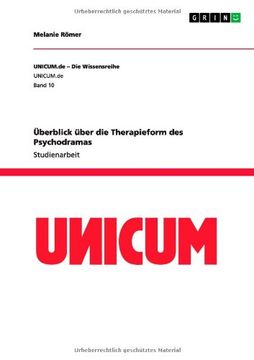 Urheberrechtlich geschütztes Material

GRIN

Melanie Römer

UNICUM.de – Die Wissensreihe
UNICUM.de
Band 10

Überblick über die Therapieform des Psychodramas
Studienarbeit

UNICUM

Urheberrechtlich geschütztes Material